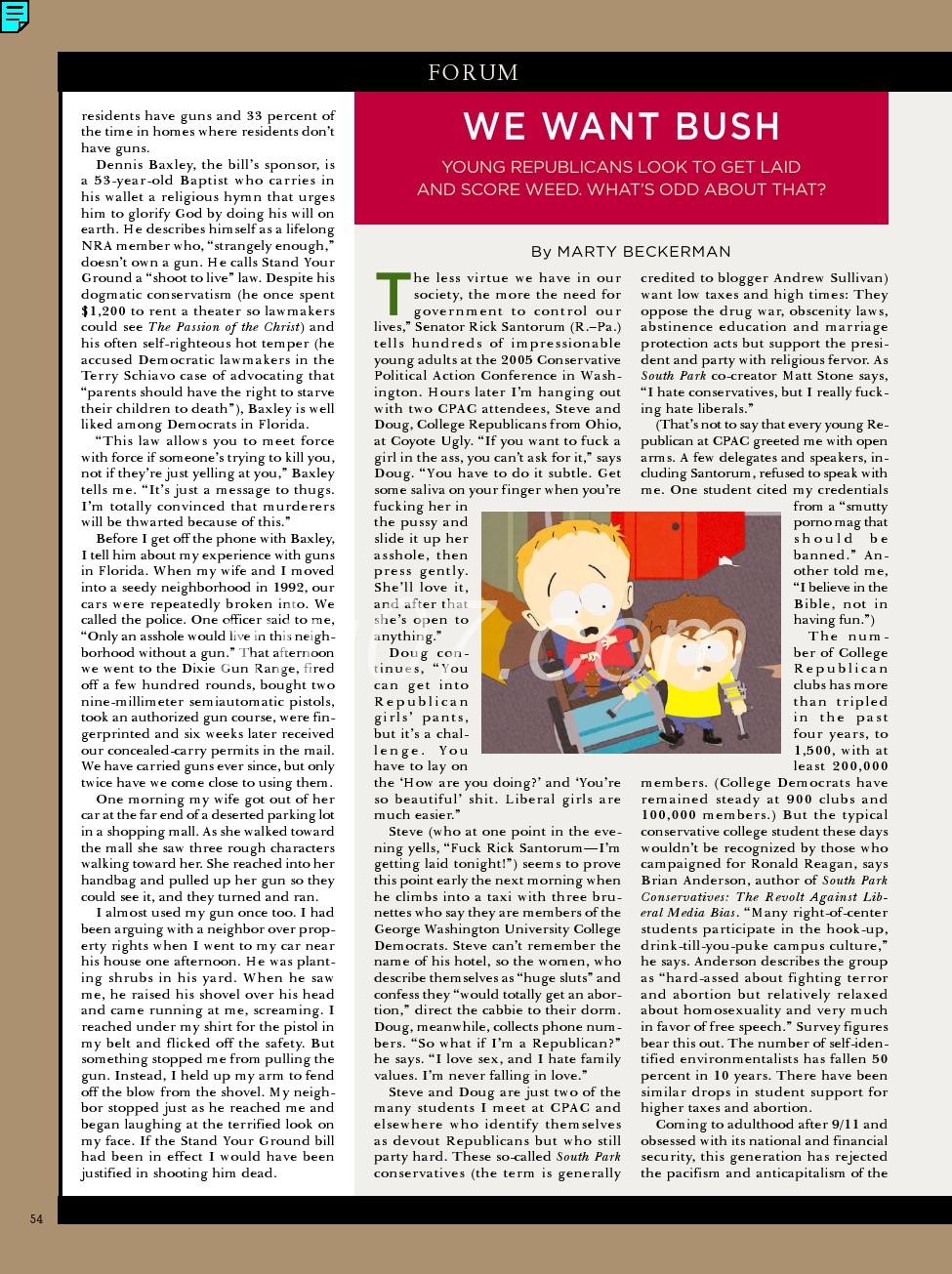 FORUM

residents have guns and 33 percent of the time in homes where residents don't have guns.

Dennis Baxley, the bill's sponsor, is a 53-year-old Baptist who carries in his wallet a religious hymn that urges him to glorify God by doing his will on earth. He describes himself as a lifelong NRA member who, "strangely enough," doesn't own a gun. He calls Stand Your Ground a "shoot to live" law. Despite his dogmatic conservatism (he once spent $1,200 to rent a theater so lawmakers could see The Passion of the Christ) and his often self-righteous hot temper (he accused Democratic lawmakers in the Terry Schiavo case of advocating that "parents should have the right to starve their children to death"), Baxley is well liked among Democrats in Florida.

"This law allows you to meet force with force if someone's trying to kill you, not if they're just yelling at you," Baxley tells me. "It's just a message to thugs. I'm totally convinced that murderers will be thwarted because of this."

Before I get off the phone with Baxley, I tell him about my experience with guns in Florida. When my wife and I moved into a seedy neighborhood in 1992, our cars were repeatedly broken into. We called the police. One officer said to me, "Only an asshole would live in this neighborhood without a gun." That afternoon we went to the Dixie Gun Range, fired off a few hundred rounds, bought two nine-millimeter semiautomatic pistols, took an authorized gun course, were fingerprinted and six weeks later received our concealed-carry permits in the mail. We have carried guns ever since, but only twice have we come close to using them.

One morning my wife got out of her car at the far end of a deserted parking lot in a shopping mall. As she walked toward the mall she saw three rough characters walking toward her. She reached into her handbag and pulled up her gun so they could see it, and they turned and ran.

I almost used my gun once too. I had been arguing with a neighbor over property rights when I went to my car near his house one afternoon. He was planting shrubs in his yard. When he saw me, he raised his shovel over his head and came running at me, screaming. I reached under my shirt for the pistol in my belt and flicked off the safety. But something stopped me from pulling the gun. Instead, I held up my arm to fend off the blow from the shovel. My neighbor stopped just as he reached me and began laughing at the terrified look on my face. If the Stand Your Ground bill had been in effect I would have been justified in shooting him dead.

WE WANT BUSH

YOUNG REPUBLICANS LOOK TO GET LAID AND SCORE WEED. WHAT'S ODD ABOUT THAT?

By MARTY BECKERMAN

The less virtue we have in our society, the more the need for government to control our lives," Senator Rick Santorum (R.–Pa.) tells hundreds of impressionable young adults at the 2005 Conservative Political Action Conference in Washington. Hours later I'm hanging out with two CPAC attendees, Steve and Doug, College Republicans from Ohio, at Coyote Ugly. "If you want to fuck a girl in the ass, you can't ask for it," says Doug. "You have to do it subtle. Get some saliva on your finger when you're fucking her in the pussy and slide it up her asshole, then press gently. She'll love it, and after that she's open to anything."

Doug continues, "You can get into Republican girls' pants, but it's a challenge. You have to lay on the 'How are you doing?' and 'You're so beautiful' shit. Liberal girls are much easier."

Steve (who at one point in the evening yells, "Fuck Rick Santorum—I'm getting laid tonight!") seems to prove this point early the next morning when he climbs into a taxi with three brunettes who say they are members of the George Washington University College Democrats. Steve can't remember the name of his hotel, so the women, who describe themselves as "huge sluts" and confess they "would totally get an abortion," direct the cabbie to their dorm. Doug, meanwhile, collects phone numbers. "So what if I'm a Republican?" he says. "I love sex, and I hate family values. I'm never falling in love."

Steve and Doug are just two of the many students I meet at CPAC and elsewhere who identify themselves as devout Republicans but who still party hard. These so-called South Park conservatives (the term is generally credited to blogger Andrew Sullivan) want low taxes and high times: They oppose the drug war, obscenity laws, abstinence education and marriage protection acts but support the president and party with religious fervor. As South Park co-creator Matt Stone says, "I hate conservatives, but I really fucking hate liberals."

(That's not to say that every young Republican at CPAC greeted me with open arms. A few delegates and speakers, including Santorum, refused to speak with me. One student cited my credentials from a "smutty porno mag that should be banned." Another told me, "I believe in the Bible, not in having fun.")

The number of College Republican clubs has more than tripled in the past four years, to 1,500, with at least 200,000 members. (College Democrats have remained steady at 900 clubs and 100,000 members.) But the typical conservative college student these days wouldn't be recognized by those who campaigned for Ronald Reagan, says Brian Anderson, author of South Park Conservatives: The Revolt Against Liberal Media Bias. "Many right-of-center students participate in the hook-up, drink-till-you-puke campus culture," he says. Anderson describes the group as "hard-assed about fighting terror and abortion but relatively relaxed about homosexuality and very much in favor of free speech." Survey figures bear this out. The number of self-identified environmentalists has fallen 50 percent in 10 years. There have been similar drops in student support for higher taxes and abortion.

Coming to adulthood after 9/11 and obsessed with its national and financial security, this generation has rejected the pacifism and anticapitalism of the

54